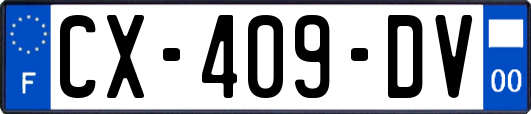 F
CX-409-DV
00